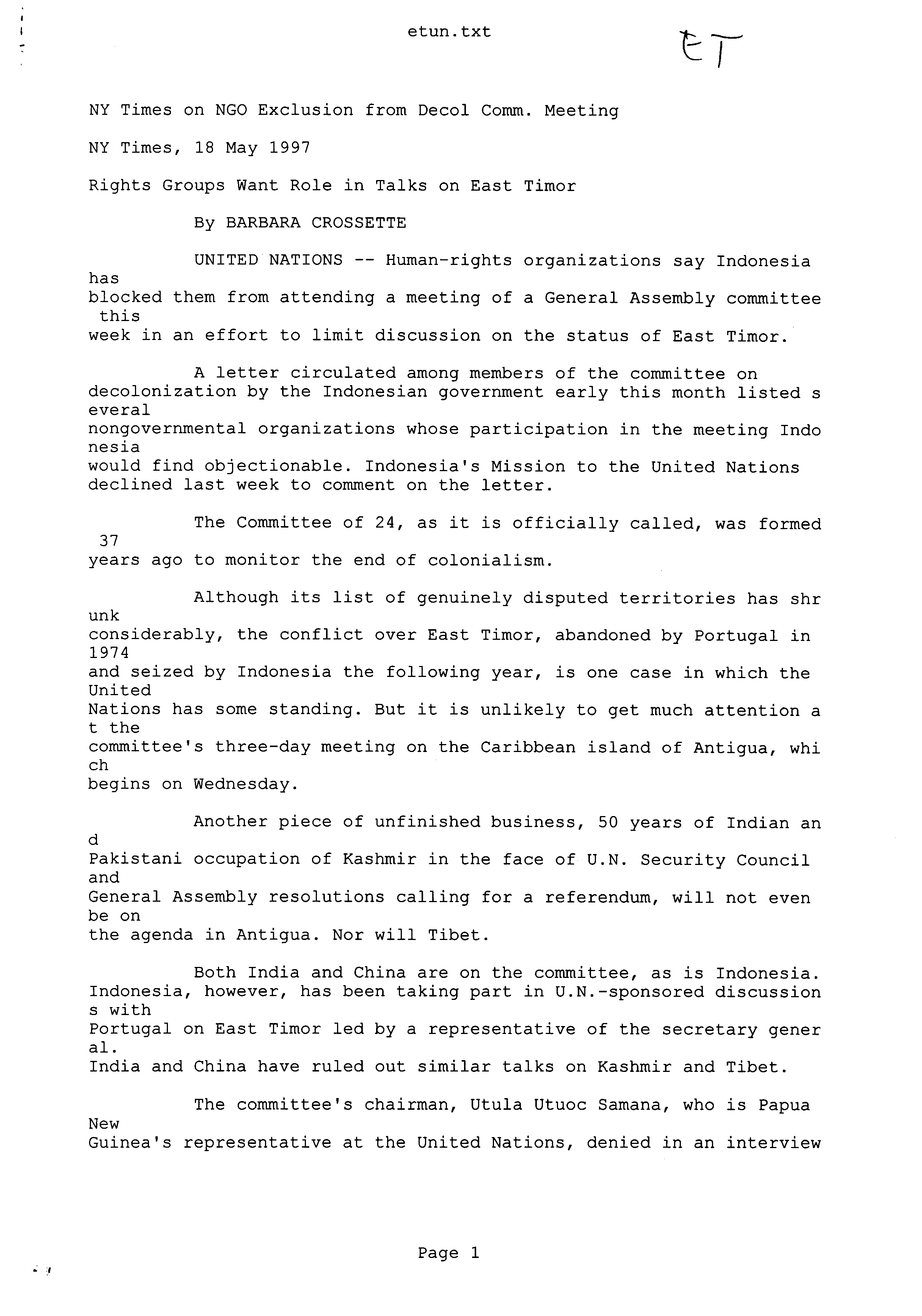 etun.txt

ET

NY Times on NGO Exclusion from Decol Comm. Meeting

NY Times, 18 May 1997

Rights Groups Want Role in Talks on East Timor

By BARBARA CROSSETTE

UNITED NATIONS -- Human-rights organizations say Indonesia has blocked them from attending a meeting of a General Assembly committee this week in an effort to limit discussion on the status of East Timor.

A letter circulated among members of the committee on decolonization by the Indonesian government early this month listed s everal nongovernmental organizations whose participation in the meeting Indo nesia would find objectionable. Indonesia's Mission to the United Nations declined last week to comment on the letter.

The Committee of 24, as it is officially called, was formed 37 years ago to monitor the end of colonialism.

Although its list of genuinely disputed territories has shr unk considerably, the conflict over East Timor, abandoned by Portugal in 1974 and seized by Indonesia the following year, is one case in which the United Nations has some standing. But it is unlikely to get much attention a t the committee's three-day meeting on the Caribbean island of Antigua, whi ch begins on Wednesday.

Another piece of unfinished business, 50 years of Indian an d Pakistani occupation of Kashmir in the face of U.N. Security Council and General Assembly resolutions calling for a referendum, will not even be on the agenda in Antigua. Nor will Tibet.

Both India and China are on the committee, as is Indonesia. Indonesia, however, has been taking part in U.N.-sponsored discussion s with Portugal on East Timor led by a representative of the secretary gener al. India and China have ruled out similar talks on Kashmir and Tibet.

The committee's chairman, Utula Utuoc Samana, who is Papua New Guinea's representative at the United Nations, denied in an interview

Page 1